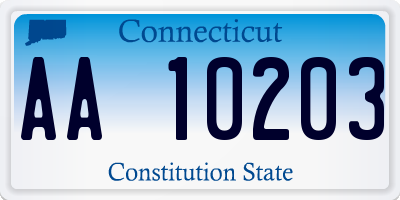 Connecticut

AA 10203

Constitution State